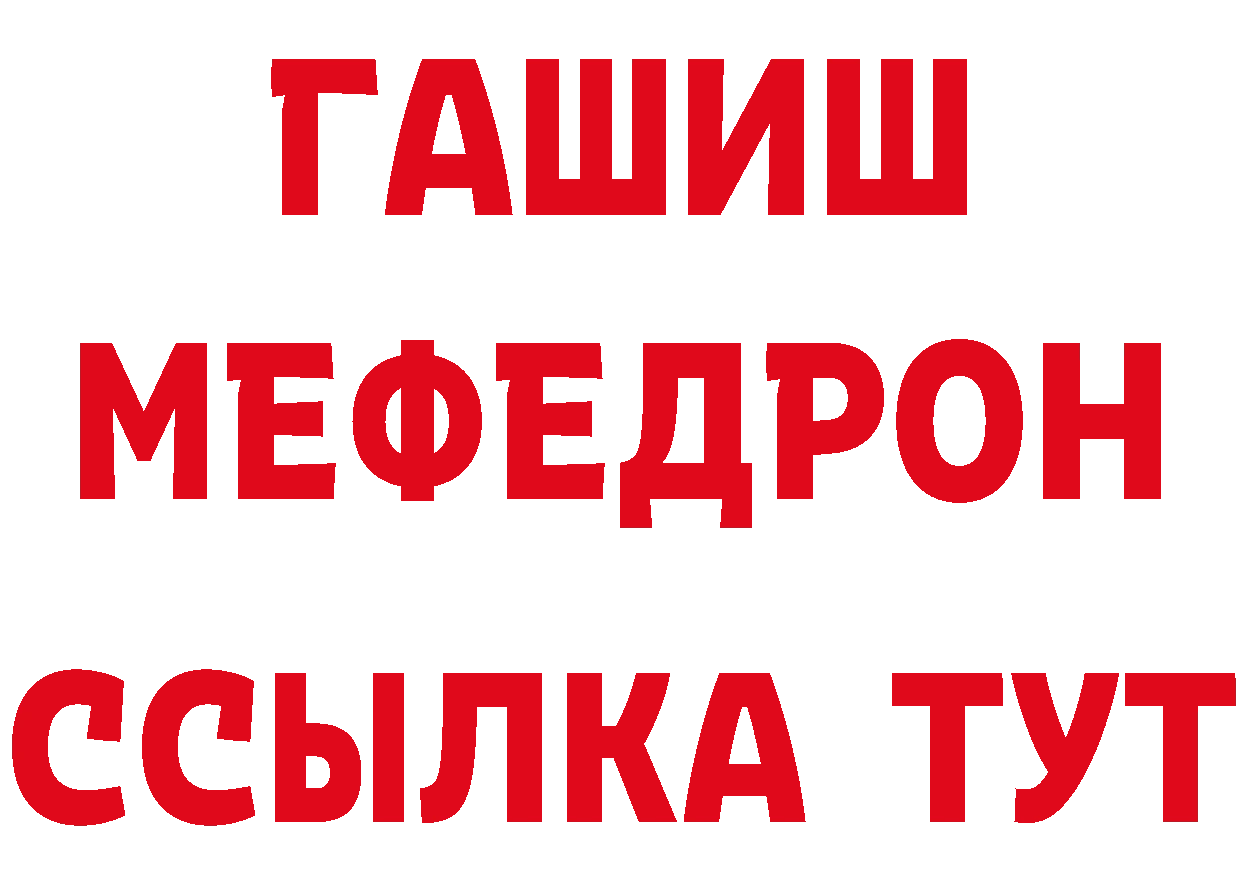 ГАШИШ
МЕФЕДРОН
ССЫЛКА ТУТ